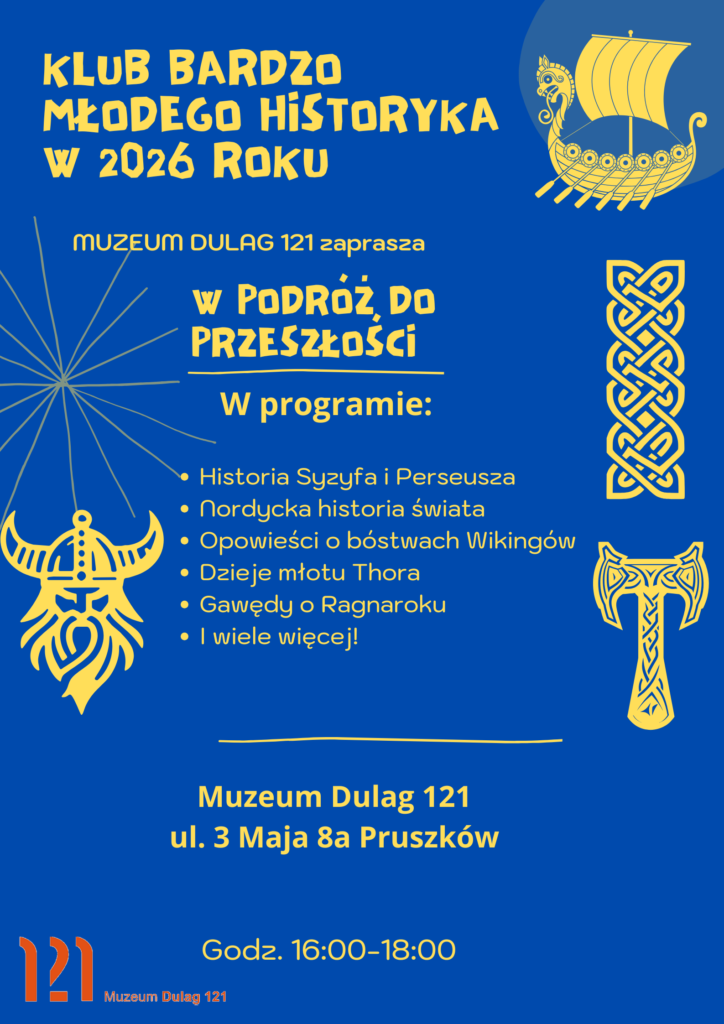 KLUB BARDZO MŁODEGO HISTORYKA W 2026 ROKU

MUZEUM DULAG 121 zaprasza

W PODRÓŻ DO PRZESZŁOŚCI

W programie:

• Historia Syzyfa i Perseusza
• Nordycka historia świata
• Opowieści o bóstwach Wikingów
• Dzieje młotu Thora
• Gawędy o Ragnaroku
• I wiele więcej!

Muzeum Dulag 121
ul. 3 Maja 8a Pruszków

Godz. 16:00-18:00

121 Muzeum Dulag 121